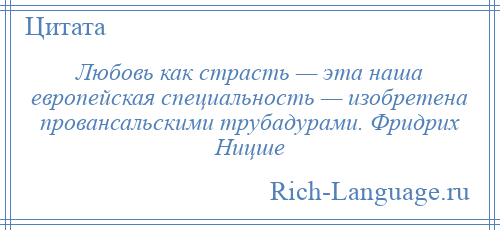 Цитата

Любовь как страсть — эта наша европейская специальность — изобретена провансальскими трубадурами. Фридрих Ницше

Rich-Language.ru